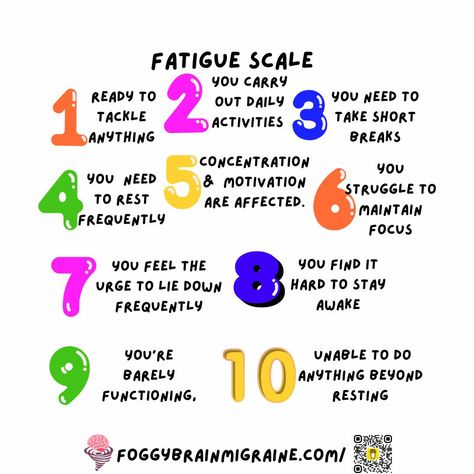 FATIGUE SCALE

1 READY TO TACKLE ANYTHING

2 YOU CARRY OUT DAILY ACTIVITIES

3 YOU NEED TO TAKE SHORT BREAKS

4 YOU NEED TO REST FREQUENTLY

5 CONCENTRATION & MOTIVATION ARE AFFECTED.

6 YOU STRUGGLE TO MAINTAIN FOCUS

7 YOU FEEL THE URGE TO LIE DOWN FREQUENTLY

8 YOU FIND IT HARD TO STAY AWAKE

9 YOU'RE BARELY FUNCTIONING.

10 UNABLE TO DO ANYTHING BEYOND RESTING

FOGGYBRAINMIGRAINE.COM/